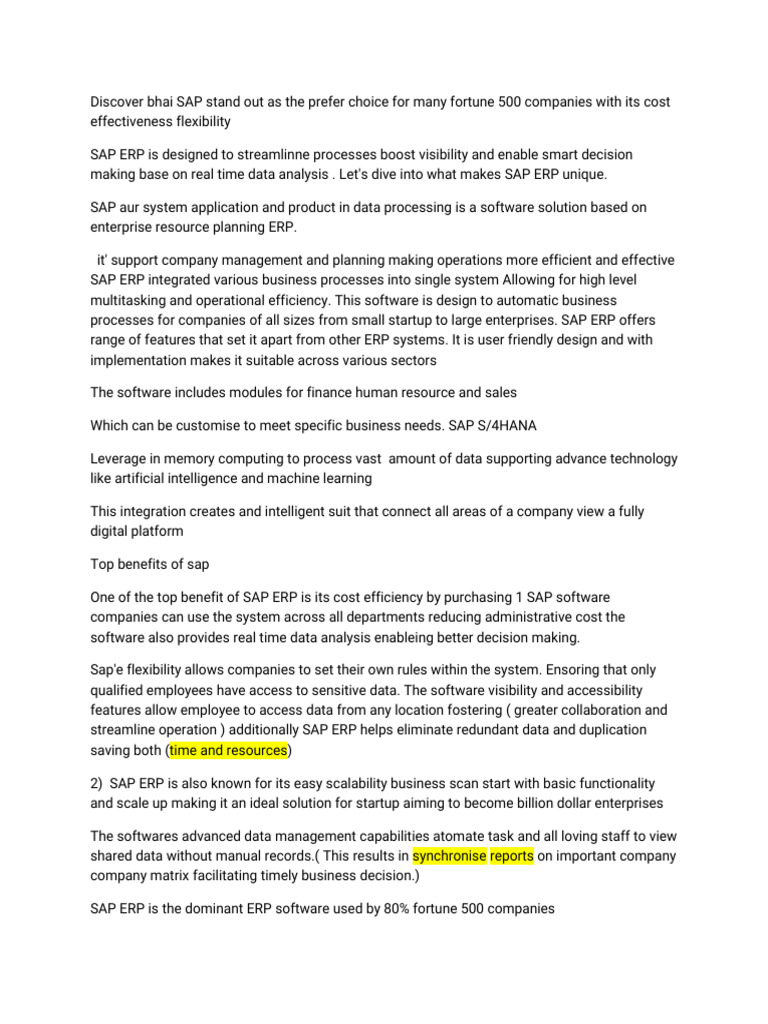 Discover bhai SAP stand out as the prefer choice for many fortune 500 companies with its cost effectiveness flexibility

SAP ERP is designed to streamlinne processes boost visibility and enable smart decision making base on real time data analysis . Let's dive into what makes SAP ERP unique.

SAP aur system application and product in data processing is a software solution based on enterprise resource planning ERP.

it' support company management and planning making operations more efficient and effective SAP ERP integrated various business processes into single system Allowing for high level multitasking and operational efficiency. This software is design to automatic business processes for companies of all sizes from small startup to large enterprises. SAP ERP offers range of features that set it apart from other ERP systems. It is user friendly design and with implementation makes it suitable across various sectors

The software includes modules for finance human resource and sales

Which can be customise to meet specific business needs. SAP S/4HANA

Leverage in memory computing to process vast amount of data supporting advance technology like artificial intelligence and machine learning

This integration creates and intelligent suit that connect all areas of a company view a fully digital platform

Top benefits of sap

One of the top benefit of SAP ERP is its cost efficiency by purchasing 1 SAP software companies can use the system across all departments reducing administrative cost the software also provides real time data analysis enableing better decision making.

Sap'e flexibility allows companies to set their own rules within the system. Ensoring that only qualified employees have access to sensitive data. The software visibility and accessibility features allow employee to access data from any location fostering ( greater collaboration and streamline operation ) additionally SAP ERP helps eliminate redundant data and duplication saving both (time and resources)

2) SAP ERP is also known for its easy scalability business scan start with basic functionality and scale up making it an ideal solution for startup aiming to become billion dollar enterprises

The softwares advanced data management capabilities atomate task and all loving staff to view shared data without manual records.( This results in synchronise reports on important company company matrix facilitating timely business decision.)

SAP ERP is the dominant ERP software used by 80% fortune 500 companies